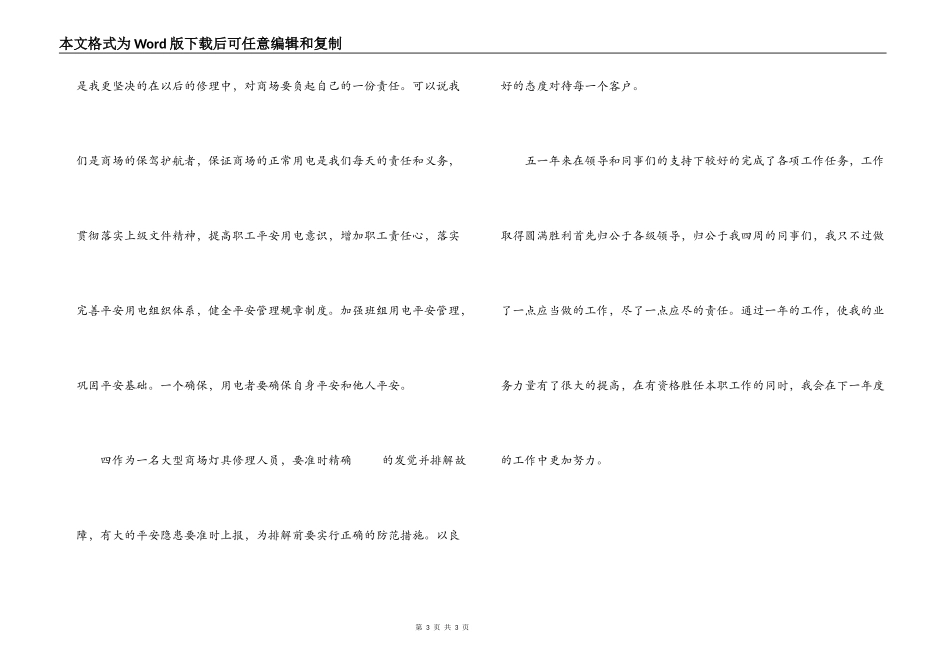 本文格式为Word版下载后可任意编辑和复制

是我更坚决的在以后的修理中，对商场要负起自己的一份责任。可以说我们是商场的保驾护航者，保证商场的正常用电是我们每天的责任和义务，贯彻落实上级文件精神，提高职工平安用电意识，增加职工责任心，落实完善平安用电组织体系，健全平安管理规章制度。加强班组用电平安管理，巩固平安基础。一个确保，用电者要确保自身平安和他人平安。

四作为一名大型商场灯具修理人员，要准时精确 的发觉并排解故障，有大的平安隐患要准时上报，为排解前要实行正确的防范措施。以良好的态度对待每一个客户。

五一年来在领导和同事们的支持下较好的完成了各项工作任务，工作取得圆满胜利首先归公于各级领导，归公于我四周的同事们，我只不过做了一点应当做的工作，尽了一点应尽的责任。通过一年的工作，使我的业务力量有了很大的提高，在有资格胜任本职工作的同时，我会在下一年度的工作中更加努力。

第 3 页 共 3 页